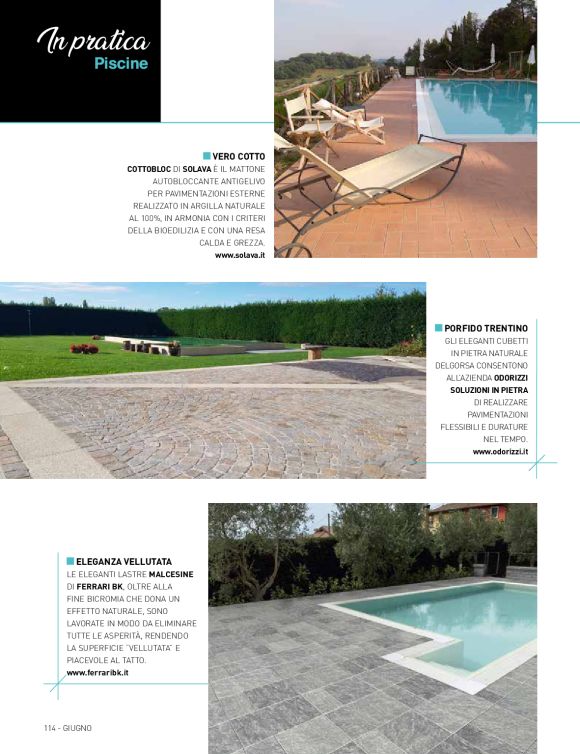 In pratica
Piscine

VERO COTTO
COTTOBLOC DI SOLAVA È IL MATTONE AUTOBLOCCANTE ANTIGELIVO PER PAVIMENTAZIONI ESTERNE REALIZZATO IN ARGILLA NATURALE AL 100%, IN ARMONIA CON I CRITERI DELLA BIOEDILIZIA E CON UNA RESA CALDA E GREZZA.
www.solava.it

PORFIDO TRENTINO
GLI ELEGANTI CUBETTI IN PIETRA NATURALE DELGORSA CONSENTONO ALL'AZIENDA ODORIZZI SOLUZIONI IN PIETRA DI REALIZZARE PAVIMENTAZIONI FLESSIBILI E DURATURE NEL TEMPO.
www.odorizzi.it

ELEGANZA VELLUTATA
LE ELEGANTI LASTRE MALCESINE DI FERRARI BK, OLTRE ALLA FINE BICROMIA CHE DONA UN EFFETTO NATURALE, SONO LAVORATE IN MODO DA ELIMINARE TUTTE LE ASPERITÀ, RENDENDO LA SUPERFICIE "VELLUTATA" E PIACEVOLE AL TATTO.
www.ferraribk.it

114 - GIUGNO